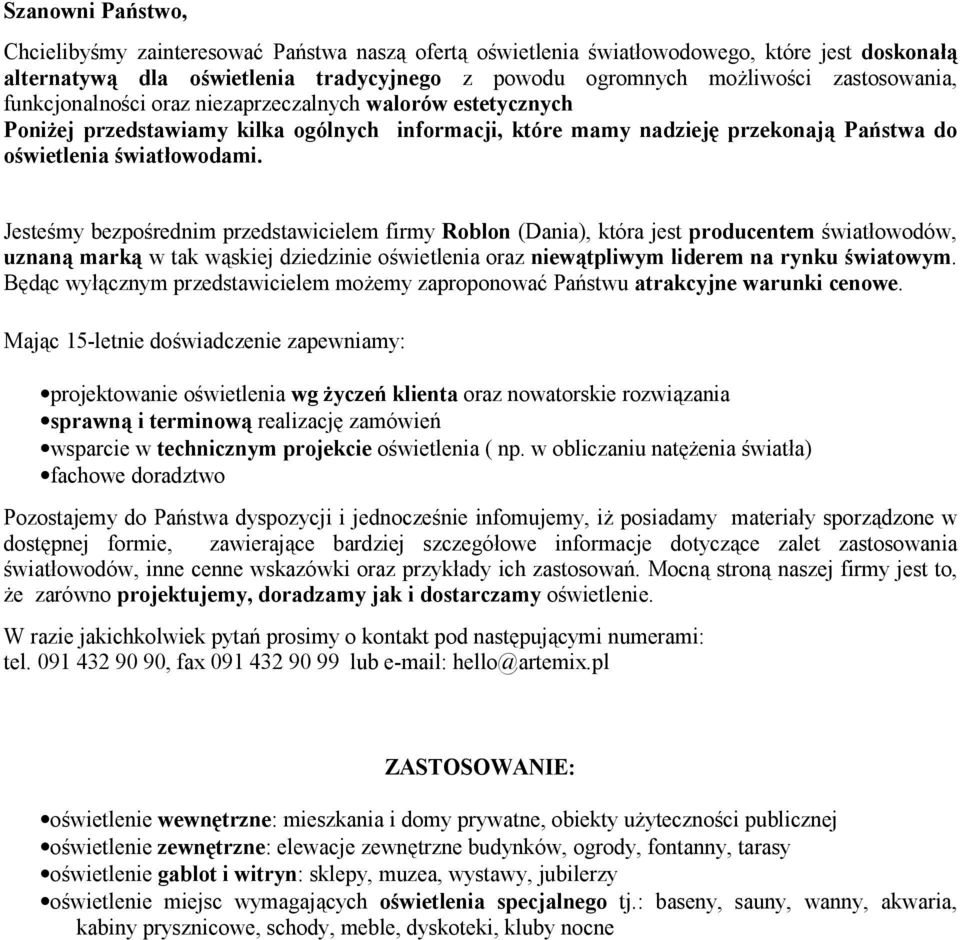 Szanowni Państwo,

Chcielibyśmy zainteresować Państwa naszą ofertą oświetlenia światłowodowego, które jest doskonałą alternatywą dla oświetlenia tradycyjnego z powodu ogromnych możliwości zastosowania, funkcjonalności oraz niezaprzeczalnych walorów estetycznych
Poniżej przedstawiamy kilka ogólnych informacji, które mamy nadzieję przekonają Państwa do oświetlenia światłowodami.

Jesteśmy bezpośrednim przedstawicielem firmy Roblon (Dania), która jest producentem światłowodów, uznaną marką w tak wąskiej dziedzinie oświetlenia oraz niewątpliwym liderem na rynku światowym. Będąc wyłącznym przedstawicielem możemy zaproponować Państwu atrakcyjne warunki cenowe.

Mając 15-letnie doświadczenie zapewniamy:

•projektowanie oświetlenia wg życzeń klienta oraz nowatorskie rozwiązania
•sprawną i terminową realizację zamówień
•wsparcie w technicznym projekcie oświetlenia ( np. w obliczaniu natężenia światła)
•fachowe doradztwo

Pozostajemy do Państwa dyspozycji i jednocześnie infomujemy, iż posiadamy materiały sporządzone w dostępnej formie, zawierające bardziej szczegółowe informacje dotyczące zalet zastosowania światłowodów, inne cenne wskazówki oraz przykłady ich zastosowań. Mocną stroną naszej firmy jest to, że zarówno projektujemy, doradzamy jak i dostarczamy oświetlenie.

W razie jakichkolwiek pytań prosimy o kontakt pod następującymi numerami:
tel. 091 432 90 90, fax 091 432 90 99 lub e-mail: hello@artemix.pl

ZASTOSOWANIE:

•oświetlenie wewnętrzne: mieszkania i domy prywatne, obiekty użyteczności publicznej
•oświetlenie zewnętrzne: elewacje zewnętrzne budynków, ogrody, fontanny, tarasy
•oświetlenie gablot i witryn: sklepy, muzea, wystawy, jubilerzy
•oświetlenie miejsc wymagających oświetlenia specjalnego tj.: baseny, sauny, wanny, akwaria, kabiny prysznicowe, schody, meble, dyskoteki, kluby nocne